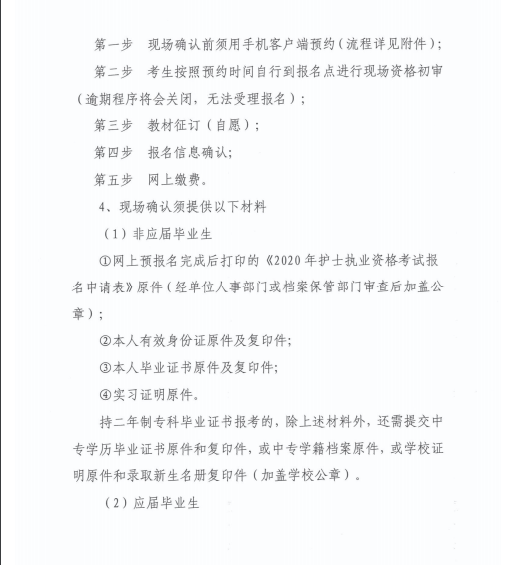 第一步　现场确认前须用手机客户端预约（流程详见附件）；

第二步　考生按照预约时间自行到报名点进行现场资格初审（逾期程序将会关闭，无法受理报名）；

第三步　教材征订（自愿）；

第四步　报名信息确认；

第五步　网上缴费。

4、现场确认须提供以下材料

（1）非应届毕业生

①网上预报名完成后打印的《2020年护士执业资格考试报名申请表》原件（经单位人事部门或档案保管部门审查后加盖公章）；

②本人有效身份证原件及复印件；

③本人毕业证书原件及复印件；

④实习证明原件。

持二年制专科毕业证书报考的，除上述材料外，还需提交中专学历毕业证书原件和复印件，或中专学籍档案原件，或学校证明原件和录取新生名册复印件（加盖学校公章）。

（2）应届毕业生